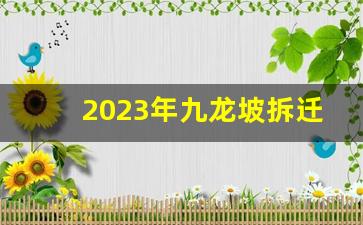 2023年九龙坡拆迁